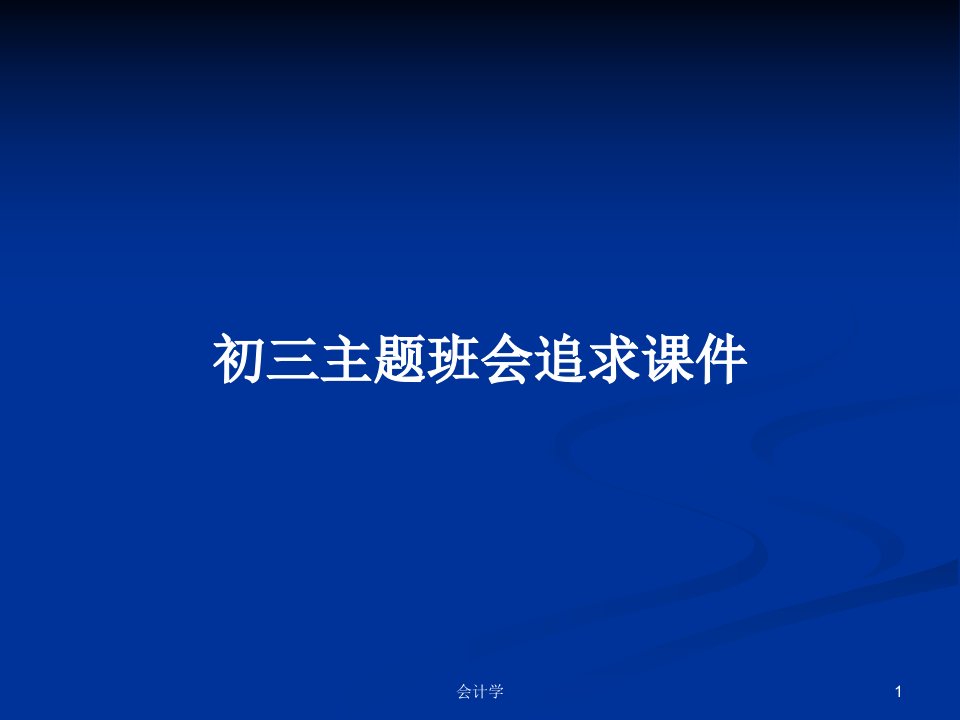 初三主题班会追求课件

会计学

1